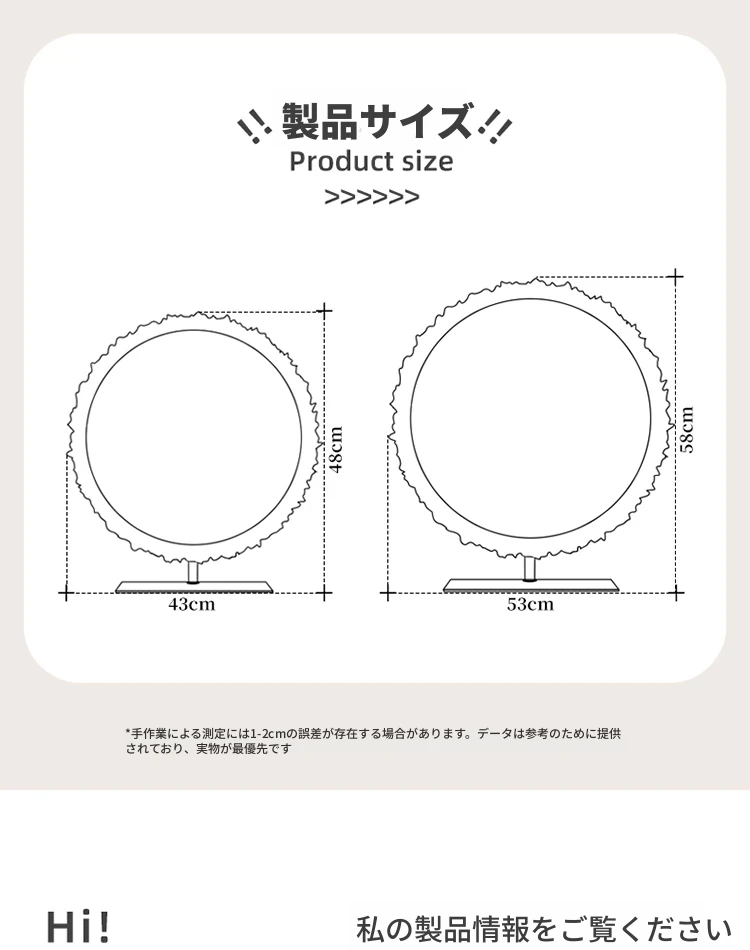 製品サイズ
Product size
>>>>>>

48cm
43cm

58cm
53cm

*手作業による測定には1-2cmの誤差が存在する場合があります。データは参考のために提供されており、実物が最優先です

Hi!

私の製品情報をご覧ください